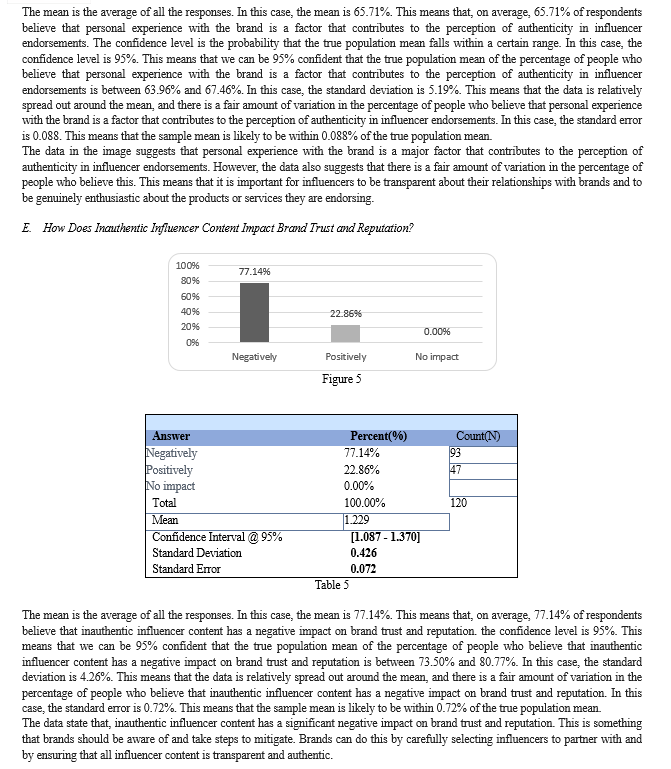 The mean is the average of all the responses. In this case, the mean is 65.71%. This means that, on average, 65.71% of respondents believe that personal experience with the brand is a factor that contributes to the perception of authenticity in influencer endorsements. The confidence level is the probability that the true population mean falls within a certain range. In this case, the confidence level is 95%. This means that we can be 95% confident that the true population mean of the percentage of people who believe that personal experience with the brand is a factor that contributes to the perception of authenticity in influencer endorsements is between 63.96% and 67.46%. In this case, the standard deviation is 5.19%. This means that the data is relatively spread out around the mean, and there is a fair amount of variation in the percentage of people who believe that personal experience with the brand is a factor that contributes to the perception of authenticity in influencer endorsements. In this case, the standard error is 0.088. This means that the sample mean is likely to be within 0.088% of the true population mean.
The data in the image suggests that personal experience with the brand is a major factor that contributes to the perception of authenticity in influencer endorsements. However, the data also suggests that there is a fair amount of variation in the percentage of people who believe this. This means that it is important for influencers to be transparent about their relationships with brands and to be genuinely enthusiastic about the products or services they are endorsing.

E. How Does Inauthentic Influencer Content Impact Brand Trust and Reputation?

100%
80%
60%
40%
20%
0%
77.14%
22.86%
0.00%
Negatively
Positively
No impact

Figure 5

| Answer | Percent(%) | Count(N) |
|---|---|---|
| Negatively | 77.14% | 93 |
| Positively | 22.86% | 47 |
| No impact | 0.00% | |
| Total | 100.00% | 120 |
| Mean | 1.229 | |
| Confidence Interval @ 95% | [1.087 - 1.370] | |
| Standard Deviation | 0.426 | |
| Standard Error | 0.072 | |

Table 5

The mean is the average of all the responses. In this case, the mean is 77.14%. This means that, on average, 77.14% of respondents believe that inauthentic influencer content has a negative impact on brand trust and reputation. the confidence level is 95%. This means that we can be 95% confident that the true population mean of the percentage of people who believe that inauthentic influencer content has a negative impact on brand trust and reputation is between 73.50% and 80.77%. In this case, the standard deviation is 4.26%. This means that the data is relatively spread out around the mean, and there is a fair amount of variation in the percentage of people who believe that inauthentic influencer content has a negative impact on brand trust and reputation. In this case, the standard error is 0.72%. This means that the sample mean is likely to be within 0.72% of the true population mean.
The data state that, inauthentic influencer content has a significant negative impact on brand trust and reputation. This is something that brands should be aware of and take steps to mitigate. Brands can do this by carefully selecting influencers to partner with and by ensuring that all influencer content is transparent and authentic.